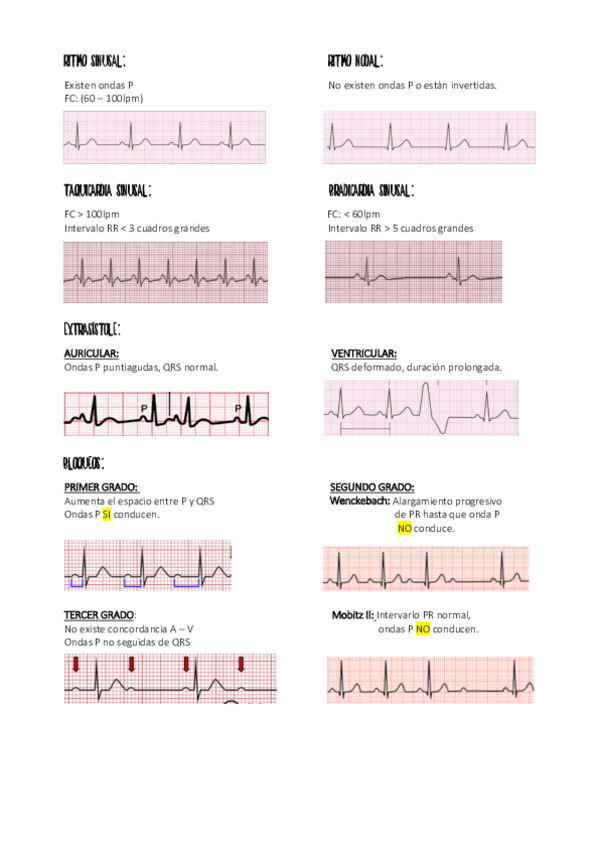 RITMO SINUSAL:

Existen ondas P
FC: (60 – 100lpm)

RITMO NODAL:

No existen ondas P o están invertidas.

TAQUICARDIA SINUSAL:

FC > 100lpm
Intervalo RR < 3 cuadros grandes

BRADICARDIA SINUSAL:

FC: < 60lpm
Intervalo RR > 5 cuadros grandes

EXTRASÍSTOLE:

AURICULAR:
Ondas P puntiagudas, QRS normal.

P P

VENTRICULAR:
QRS deformado, duración prolongada.

BLOQUEOS:

PRIMER GRADO:
Aumenta el espacio entre P y QRS
Ondas P SI conducen.

SEGUNDO GRADO:
Wenckebach: Alargamiento progresivo de PR hasta que onda P NO conduce.

TERCER GRADO:
No existe concordancia A – V
Ondas P no seguidas de QRS

Mobitz II: Intervarlo PR normal, ondas P NO conducen.